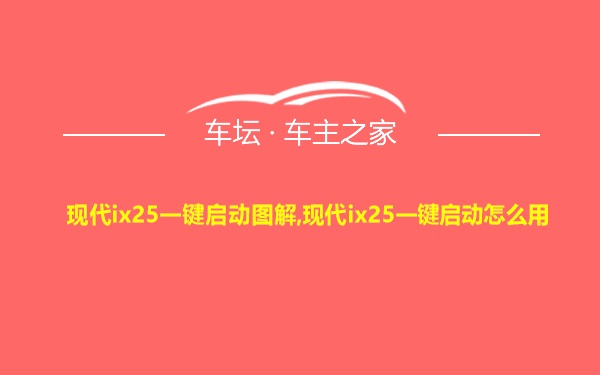 车坛 · 车主之家

现代ix25一键启动图解,现代ix25一键启动怎么用